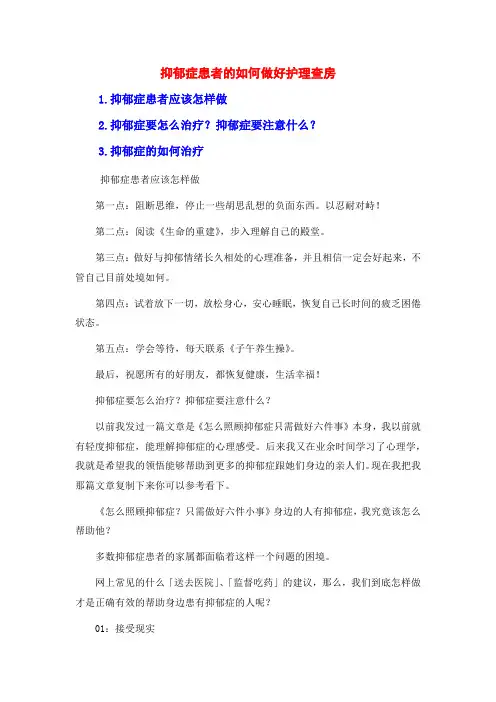 抑郁症患者的如何做好护理查房

1.抑郁症患者应该怎样做

2.抑郁症要怎么治疗？抑郁症要注意什么？

3.抑郁症的如何治疗

抑郁症患者应该怎样做

第一点：阻断思维，停止一些胡思乱想的负面东西。以忍耐对峙！

第二点：阅读《生命的重建》，步入理解自己的殿堂。

第三点：做好与抑郁情绪长久相处的心理准备，并且相信一定会好起来，不管自己目前处境如何。

第四点：试着放下一切，放松身心，安心睡眠，恢复自己长时间的疲乏困倦状态。

第五点：学会等待，每天联系《子午养生操》。

最后，祝愿所有的好朋友，都恢复健康，生活幸福！

抑郁症要怎么治疗？抑郁症要注意什么？

以前我发过一篇文章是《怎么照顾抑郁症只需做好六件事》本身，我以前就有轻度抑郁症，能理解抑郁症的心理感受。后来我又在业余时间学习了心理学，我就是希望我的领悟能够帮助到更多的抑郁症跟她们身边的亲人们。现在我把我那篇文章复制下来你可以参考看下。

《怎么照顾抑郁症？只需做好六件小事》身边的人有抑郁症，我究竟该怎么帮助他？

多数抑郁症患者的家属都面临着这样一个问题的困境。

网上常见的什么「送去医院」、「监督吃药」的建议，那么，我们到底怎样做才是正确有效的帮助身边患有抑郁症的人呢？

01：接受现实